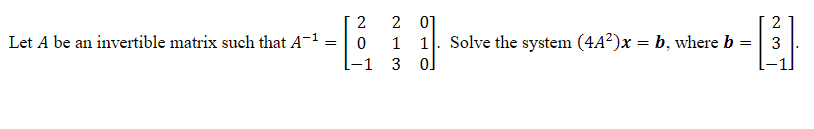 Let $A$ be an invertible matrix such that $A^{-1} = \begin{bmatrix} 2 & 2 & 0 \\ 0 & 1 & 1 \\ -1 & 3 & 0 \end{bmatrix}$. Solve the system $(4A^2)\boldsymbol{x} = \boldsymbol{b}$, where $\boldsymbol{b} = \begin{bmatrix} 2 \\ 3 \\ -1 \end{bmatrix}$.